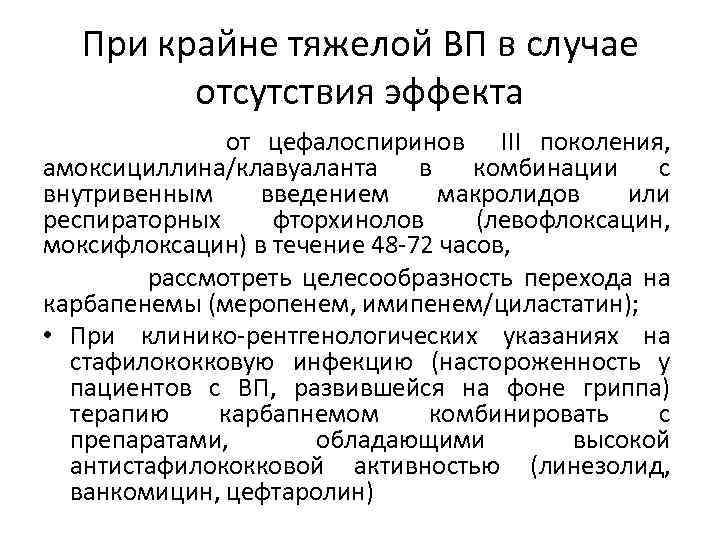 При крайне тяжелой ВП в случае отсутствия эффекта

от цефалоспиринов III поколения, амоксициллина/клавуаланта в комбинации с внутривенным введением макролидов или респираторных фторхинолов (левофлоксацин, моксифлоксацин) в течение 48-72 часов,

рассмотреть целесообразность перехода на карбапенемы (меропенем, имипенем/циластатин);

• При клинико-рентгенологических указаниях на стафилококковую инфекцию (настороженность у пациентов с ВП, развившейся на фоне гриппа) терапию карбапнемом комбинировать с препаратами, обладающими высокой антистафилококковой активностью (линезолид, ванкомицин, цефтаролин)